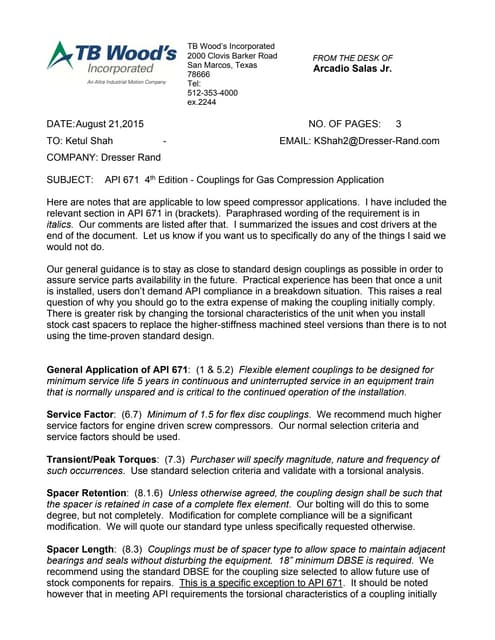 TB Wood's Incorporated
An Altra Industrial Motion Company

TB Wood's Incorporated
2000 Clovis Barker Road
San Marcos, Texas
78666
Tel:
512-353-4000
ex.2244

FROM THE DESK OF
Arcadio Salas Jr.

DATE:August 21,2015

NO. OF PAGES: 3

TO: Ketul Shah -

EMAIL: KShah2@Dresser-Rand.com

COMPANY: Dresser Rand

SUBJECT: API 671 4th Edition - Couplings for Gas Compression Application

Here are notes that are applicable to low speed compressor applications. I have included the relevant section in API 671 in (brackets). Paraphrased wording of the requirement is in italics. Our comments are listed after that. I summarized the issues and cost drivers at the end of the document. Let us know if you want us to specifically do any of the things I said we would not do.

Our general guidance is to stay as close to standard design couplings as possible in order to assure service parts availability in the future. Practical experience has been that once a unit is installed, users don't demand API compliance in a breakdown situation. This raises a real question of why you should go to the extra expense of making the coupling initially comply. There is greater risk by changing the torsional characteristics of the unit when you install stock cast spacers to replace the higher-stiffness machined steel versions than there is to not using the time-proven standard design.

General Application of API 671: (1 & 5.2) Flexible element couplings to be designed for minimum service life 5 years in continuous and uninterrupted service in an equipment train that is normally unspared and is critical to the continued operation of the installation.

Service Factor: (6.7) Minimum of 1.5 for flex disc couplings. We recommend much higher service factors for engine driven screw compressors. Our normal selection criteria and service factors should be used.

Transient/Peak Torques: (7.3) Purchaser will specify magnitude, nature and frequency of such occurrences. Use standard selection criteria and validate with a torsional analysis.

Spacer Retention: (8.1.6) Unless otherwise agreed, the coupling design shall be such that the spacer is retained in case of a complete flex element. Our bolting will do this to some degree, but not completely. Modification for complete compliance will be a significant modification. We will quote our standard type unless specifically requested otherwise.

Spacer Length: (8.3) Couplings must be of spacer type to allow space to maintain adjacent bearings and seals without disturbing the equipment. 18" minimum DBSE is required. We recommend using the standard DBSE for the coupling size selected to allow future use of stock components for repairs. This is a specific exception to API 671. It should be noted however that in meeting API requirements the torsional characteristics of a coupling initially